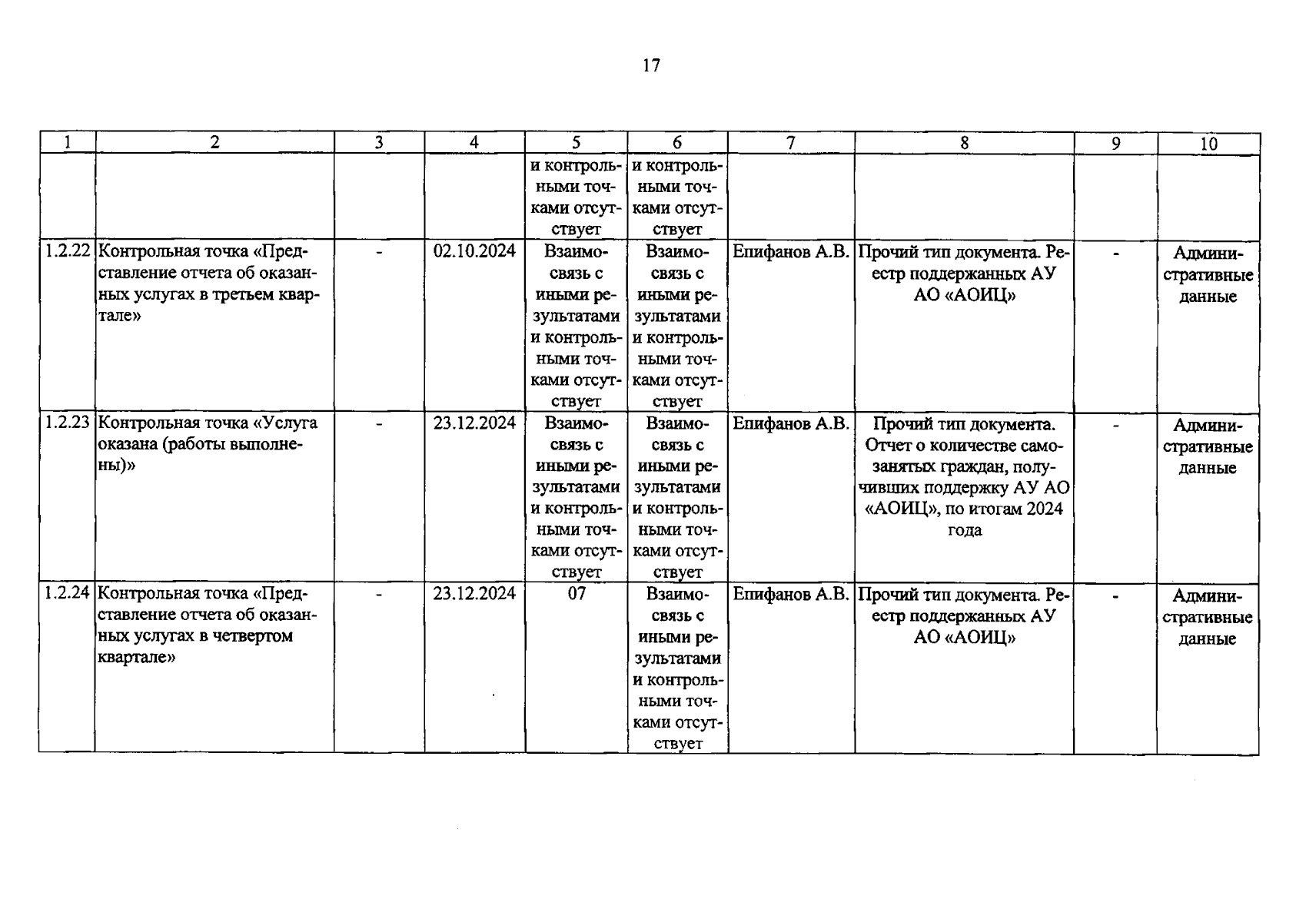 17

| 1 | 2 | 3 | 4 | 5 | 6 | 7 | 8 | 9 | 10 |
|---|---|---|---|---|---|---|---|---|---|
| | | | | и контрольными точками отсутствует | и контрольными точками отсутствует | | | | |
| 1.2.22 | Контрольная точка «Представление отчета об оказанных услугах в третьем квартале» | - | 02.10.2024 | Взаимосвязь с иными результатами и контрольными точками отсутствует | Взаимосвязь с иными результатами и контрольными точками отсутствует | Епифанов А.В. | Прочий тип документа. Реестр поддержанных АУ АО «АОИЦ» | - | Административные данные |
| 1.2.23 | Контрольная точка «Услуга оказана (работы выполнены)» | - | 23.12.2024 | Взаимосвязь с иными результатами и контрольными точками отсутствует | Взаимосвязь с иными результатами и контрольными точками отсутствует | Епифанов А.В. | Прочий тип документа. Отчет о количестве самозанятых граждан, получивших поддержку АУ АО «АОИЦ», по итогам 2024 года | - | Административные данные |
| 1.2.24 | Контрольная точка «Представление отчета об оказанных услугах в четвертом квартале» | - | 23.12.2024 | 07 | Взаимосвязь с иными результатами и контрольными точками отсутствует | Епифанов А.В. | Прочий тип документа. Реестр поддержанных АУ АО «АОИЦ» | - | Административные данные |